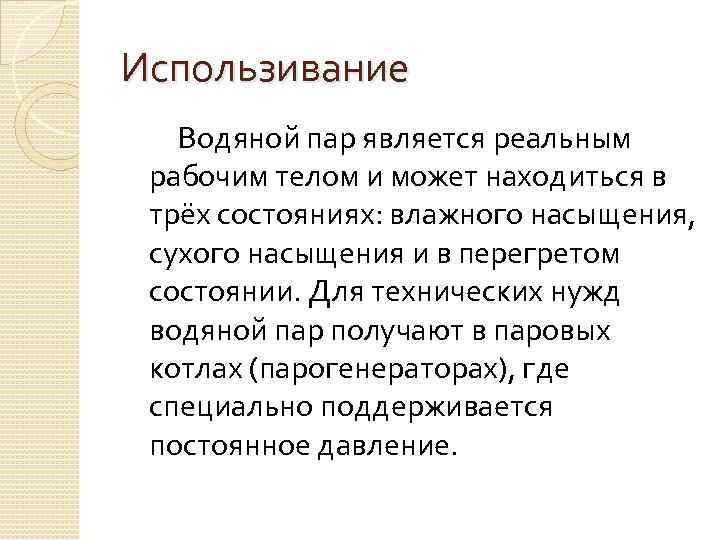 Использивание

Водяной пар является реальным рабочим телом и может находиться в трёх состояниях: влажного насыщения, сухого насыщения и в перегретом состоянии. Для технических нужд водяной пар получают в паровых котлах (парогенераторах), где специально поддерживается постоянное давление.